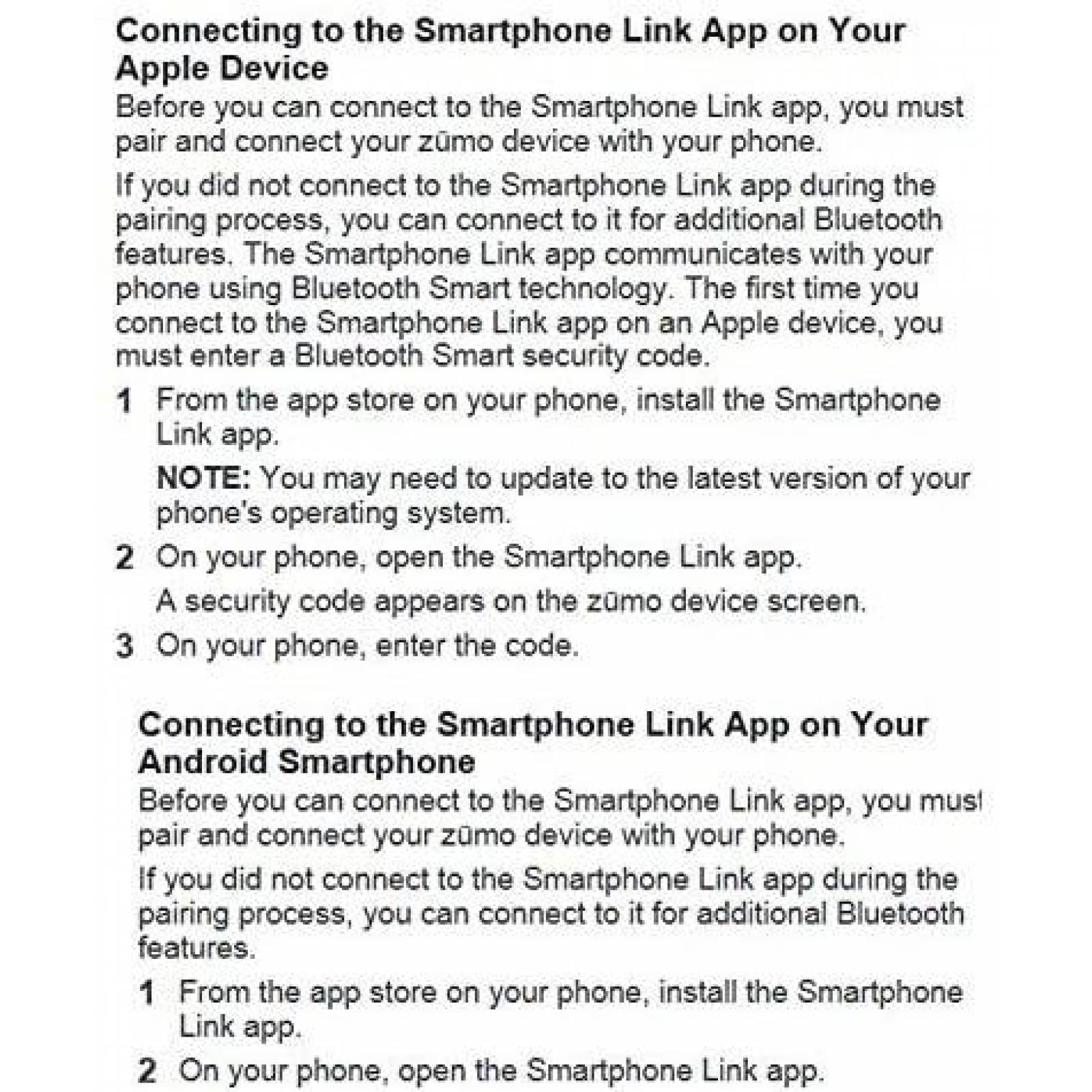 Connecting to the Smartphone Link App on Your Apple Device

Before you can connect to the Smartphone Link app, you must pair and connect your zūmo device with your phone.

If you did not connect to the Smartphone Link app during the pairing process, you can connect to it for additional Bluetooth features. The Smartphone Link app communicates with your phone using Bluetooth Smart technology. The first time you connect to the Smartphone Link app on an Apple device, you must enter a Bluetooth Smart security code.

1 From the app store on your phone, install the Smartphone Link app.

NOTE: You may need to update to the latest version of your phone's operating system.

2 On your phone, open the Smartphone Link app.

A security code appears on the zūmo device screen.

3 On your phone, enter the code.

Connecting to the Smartphone Link App on Your Android Smartphone

Before you can connect to the Smartphone Link app, you must pair and connect your zūmo device with your phone.

If you did not connect to the Smartphone Link app during the pairing process, you can connect to it for additional Bluetooth features.

1 From the app store on your phone, install the Smartphone Link app.

2 On your phone, open the Smartphone Link app.